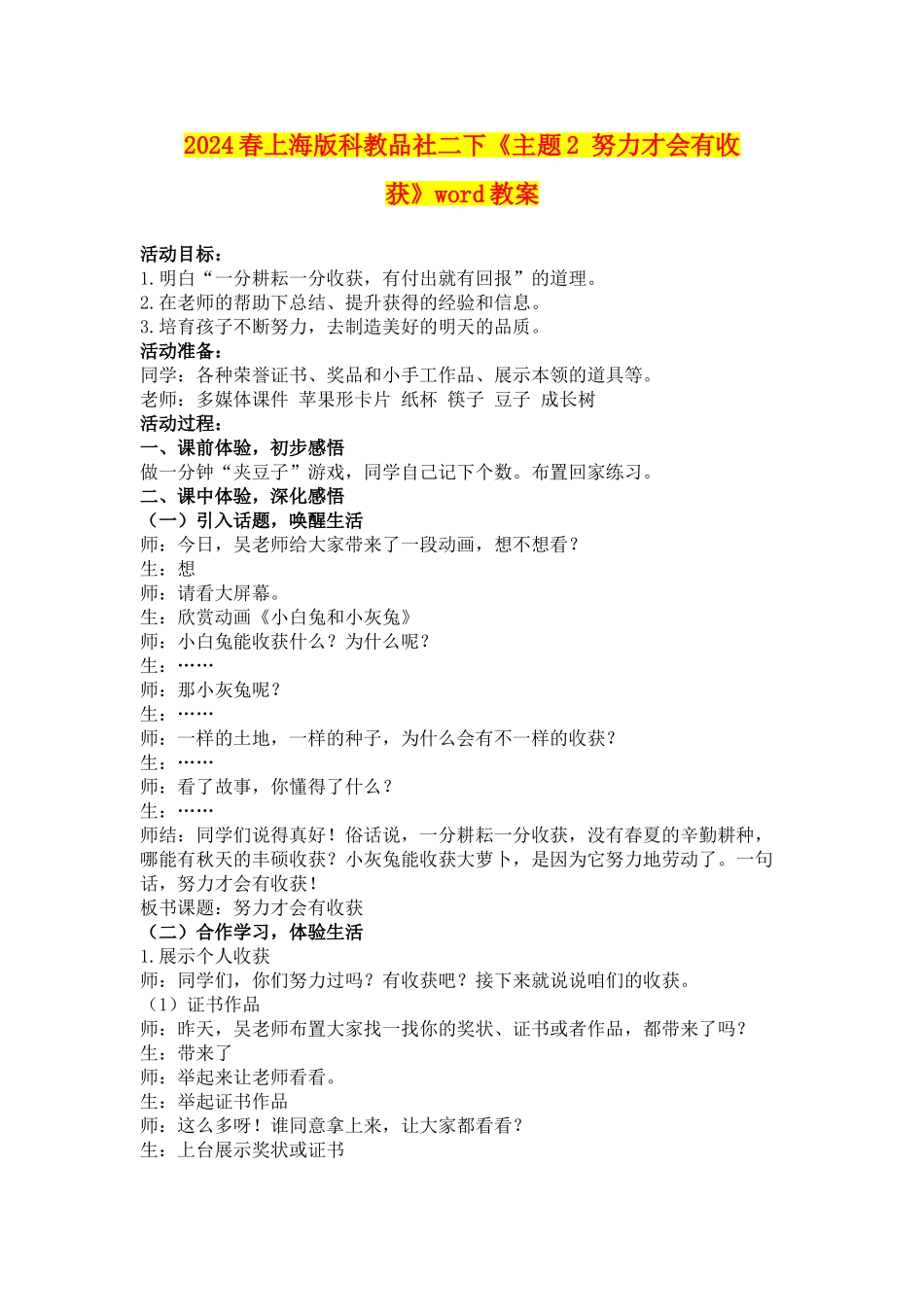 2024春上海版科教品社二下《主题2 努力才会有收获》word教案

活动目标：
1.明白“一分耕耘一分收获，有付出就有回报”的道理。
2.在老师的帮助下总结、提升获得的经验和信息。
3.培育孩子不断努力，去制造美好的明天的品质。
活动准备：
同学：各种荣誉证书、奖品和小手工作品、展示本领的道具等。
老师：多媒体课件 苹果形卡片 纸杯 筷子 豆子 成长树
活动过程：
一、课前体验，初步感悟
做一分钟“夹豆子”游戏，同学自己记下个数。布置回家练习。
二、课中体验，深化感悟
（一）引入话题，唤醒生活
师：今日，吴老师给大家带来了一段动画，想不想看？
生：想
师：请看大屏幕。
生：欣赏动画《小白兔和小灰兔》
师：小白兔能收获什么？为什么呢？
生：……
师：那小灰兔呢？
生：……
师：一样的土地，一样的种子，为什么会有不一样的收获？
生：……
师：看了故事，你懂得了什么？
生：……
师结：同学们说得真好！俗话说，一分耕耘一分收获，没有春夏的辛勤耕种，哪能有秋天的丰硕收获？小灰兔能收获大萝卜，是因为它努力地劳动了。一句话，努力才会有收获！
板书课题：努力才会有收获
（二）合作学习，体验生活
1.展示个人收获
师：同学们，你们努力过吗？有收获吧？接下来就说说咱们的收获。
（1）证书作品
师：昨天，吴老师布置大家找一找你的奖状、证书或者作品，都带来了吗？
生：带来了
师：举起来让老师看看。
生：举起证书作品
师：这么多呀！谁同意拿上来，让大家都看看？
生：上台展示奖状或证书